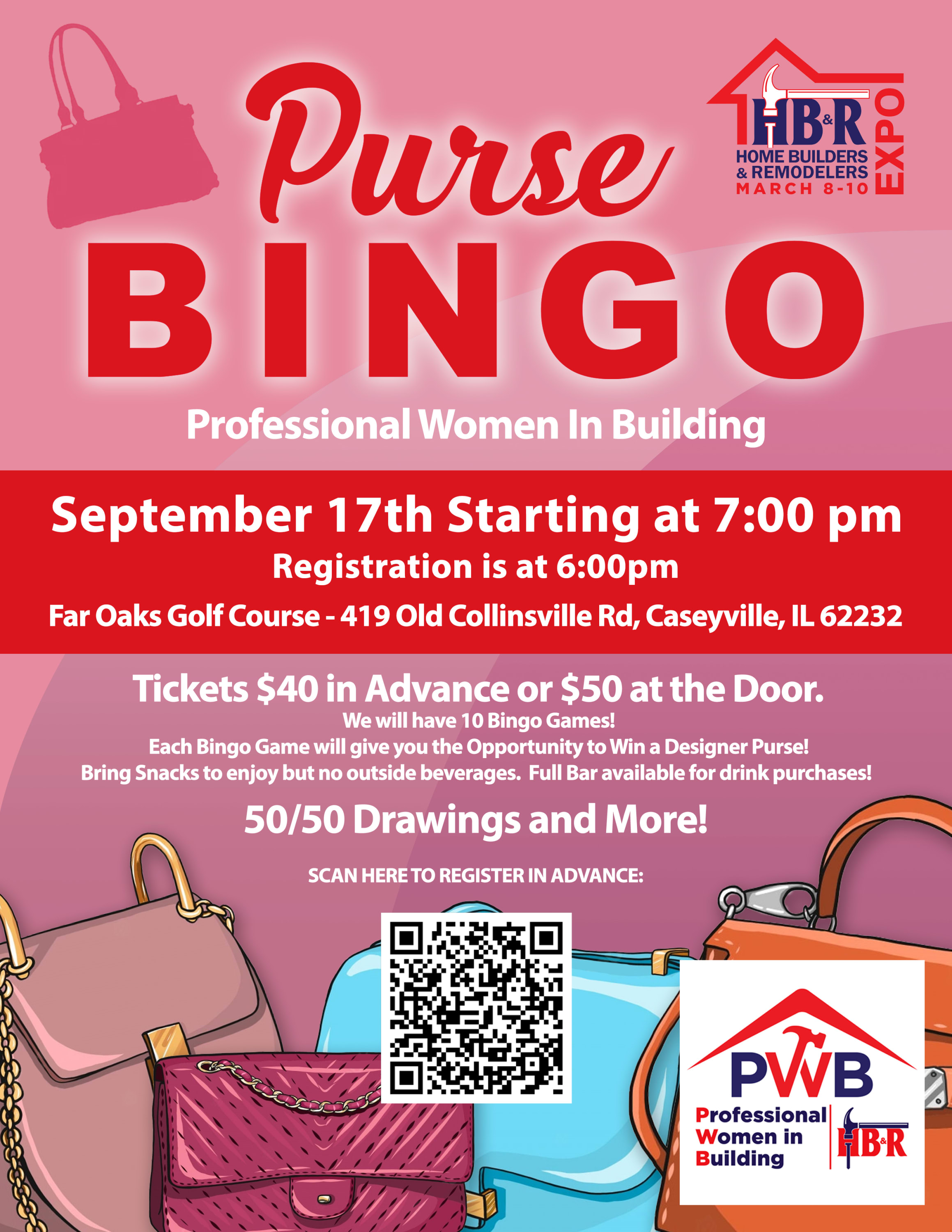 Purse
BINGO

HB&R
HOME BUILDERS
& REMODELERS
MARCH 8-10
EXPO

Professional Women In Building

September 17th Starting at 7:00 pm
Registration is at 6:00pm
Far Oaks Golf Course - 419 Old Collinsville Rd, Caseyville, IL 62232

Tickets $40 in Advance or $50 at the Door.
We will have 10 Bingo Games!
Each Bingo Game will give you the Opportunity to Win a Designer Purse!
Bring Snacks to enjoy but no outside beverages. Full Bar available for drink purchases!

50/50 Drawings and More!

SCAN HERE TO REGISTER IN ADVANCE:

PWB
Professional
Women in
Building
HB&R